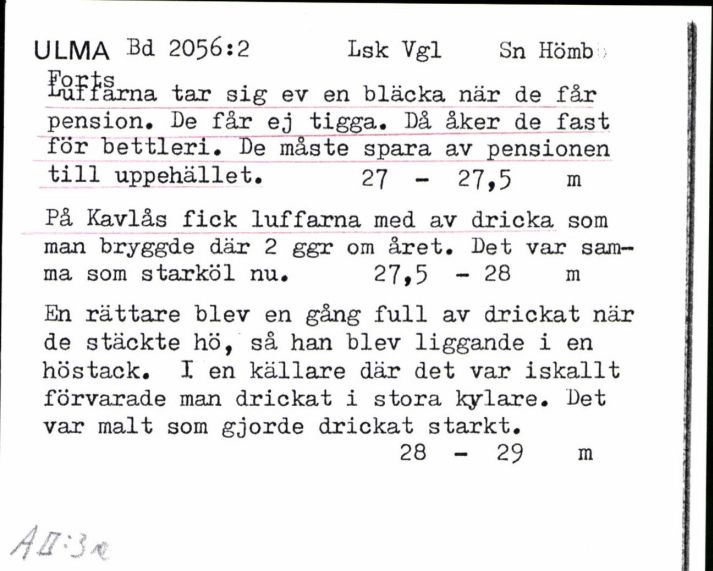 ULMA Bd 2056:2 Lsk Vgl Sn Hömb

Forts
Luffarna tar sig ev en bläcka när de får pension. De får ej tigga. Då åker de fast för bettleri. De måste spara av pensionen till uppehället. 27 - 27,5 m

På Kavlås fick luffarna med av dricka som man bryggde där 2 ggr om året. Det var samma som starköl nu. 27,5 - 28 m

En rättare blev en gång full av drickat när de stäckte hö, så han blev liggande i en höstack. I en källare där det var iskallt förvarade man drickat i stora kylare. Det var malt som gjorde drickat starkt.
28 - 29 m

AII:3a